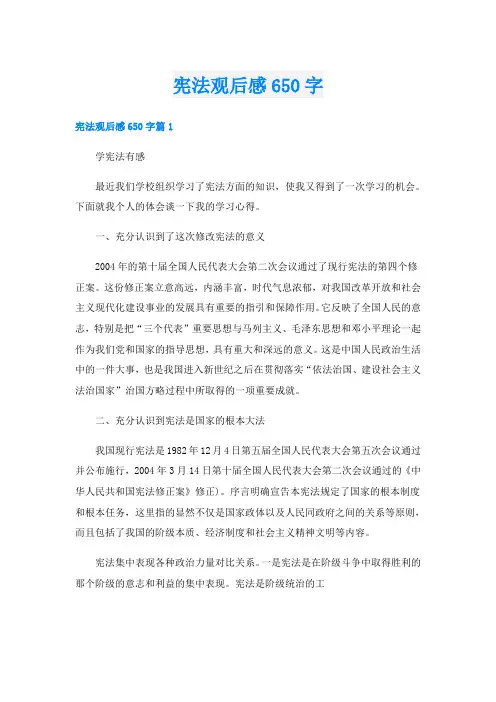 宪法观后感650字

宪法观后感650字篇1

学宪法有感

最近我们学校组织学习了宪法方面的知识，使我又得到了一次学习的机会。下面就我个人的体会谈一下我的学习心得。

一、充分认识到了这次修改宪法的意义

2004年的第十届全国人民代表大会第二次会议通过了现行宪法的第四个修正案。这份修正案立意高远，内涵丰富，时代气息浓郁，对我国改革开放和社会主义现代化建设事业的发展具有重要的指引和保障作用。它反映了全国人民的意志，特别是把“三个代表”重要思想与马列主义、毛泽东思想和邓小平理论一起作为我们党和国家的指导思想，具有重大和深远的意义。这是中国人民政治生活中的一件大事，也是我国进入新世纪之后在贯彻落实“依法治国、建设社会主义法治国家”治国方略过程中所取得的一项重要成就。

二、充分认识到宪法是国家的根本大法

我国现行宪法是1982年12月4日第五届全国人民代表大会第五次会议通过并公布施行，2004年3月14日第十届全国人民代表大会第二次会议通过的《中华人民共和国宪法修正案》修正）。序言明确宣告本宪法规定了国家的根本制度和根本任务，这里指的显然不仅是国家政体以及人民同政府之间的关系等原则，而且包括了我国的阶级本质、经济制度和社会主义精神文明等内容。

宪法集中表现各种政治力量对比关系。一是宪法是在阶级斗争中取得胜利的那个阶级的意志和利益的集中表现。宪法是阶级统治的工